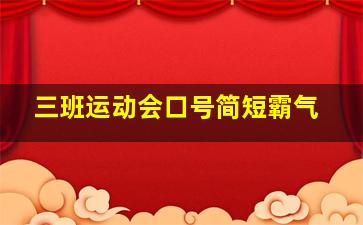 三班运动会口号简短霸气